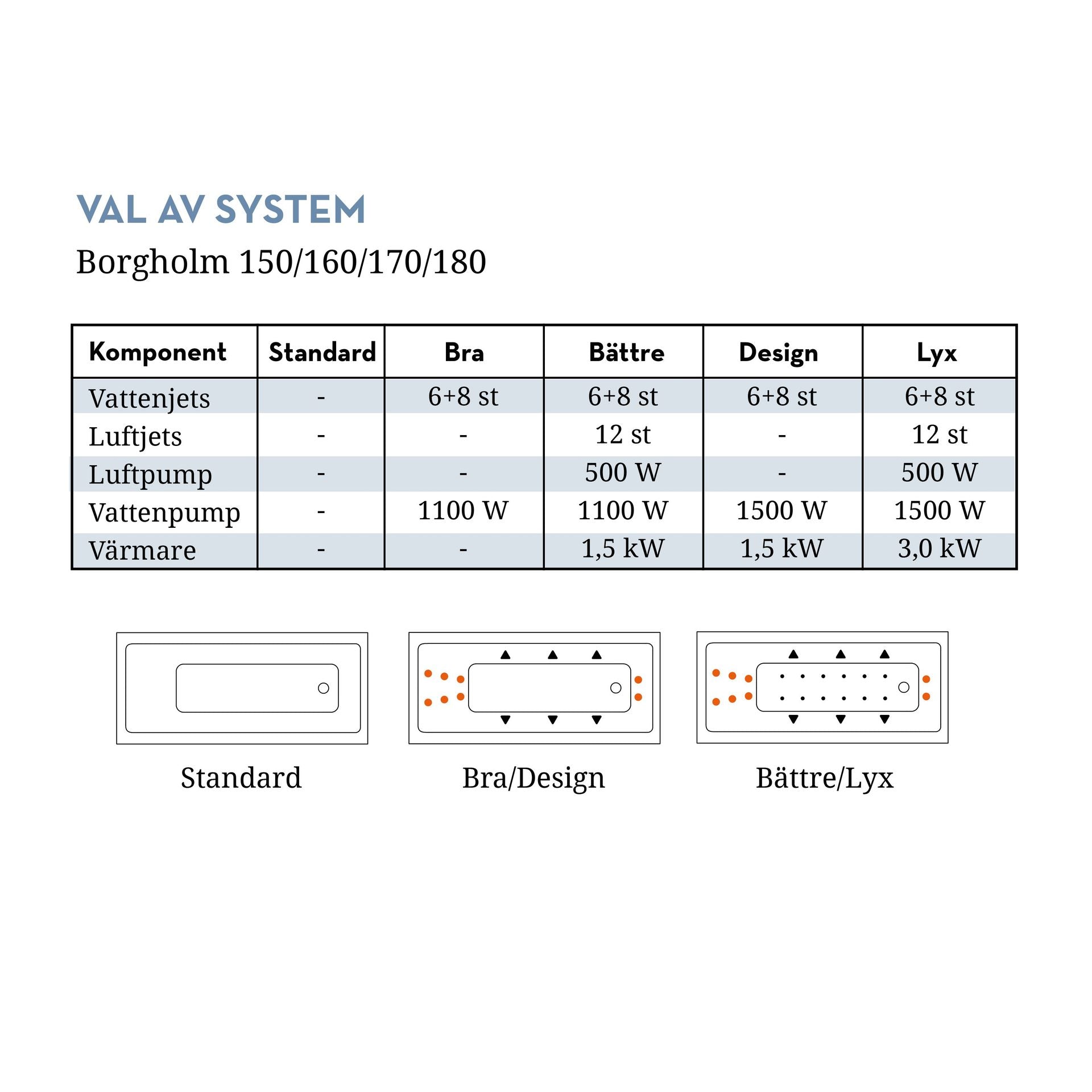 VAL AV SYSTEM

Borgholm 150/160/170/180

| Komponent | Standard | Bra | Bättre | Design | Lyx |
|---|---|---|---|---|---|
| Vattenjets | - | 6+8 st | 6+8 st | 6+8 st | 6+8 st |
| Luftjets | - | - | 12 st | - | 12 st |
| Luftpump | - | - | 500 W | - | 500 W |
| Vattenpump | - | 1100 W | 1100 W | 1500 W | 1500 W |
| Värmare | - | - | 1,5 kW | 1,5 kW | 3,0 kW |

Standard

Bra/Design

Bättre/Lyx